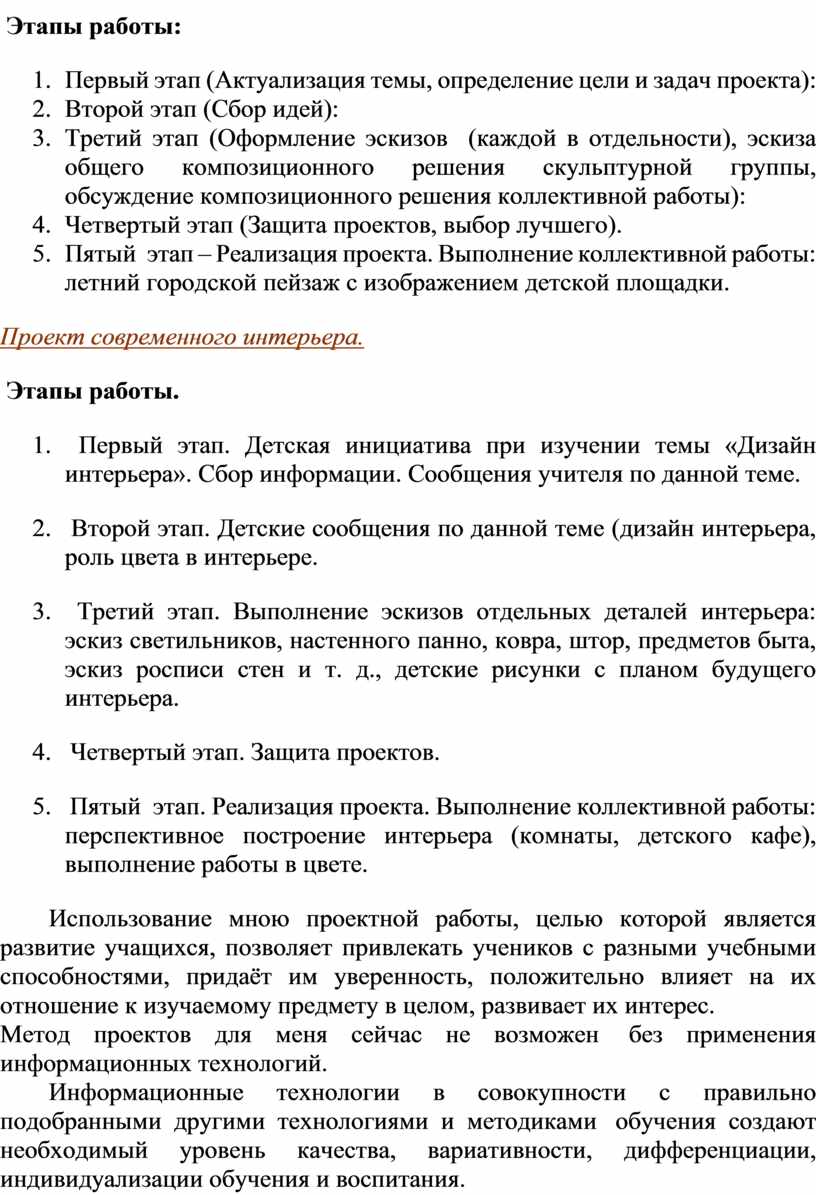 Этапы работы:

1. Первый этап (Актуализация темы, определение цели и задач проекта):
2. Второй этап (Сбор идей):
3. Третий этап (Оформление эскизов (каждой в отдельности), эскиза общего композиционного решения скульптурной группы, обсуждение композиционного решения коллективной работы):
4. Четвертый этап (Защита проектов, выбор лучшего).
5. Пятый этап – Реализация проекта. Выполнение коллективной работы: летний городской пейзаж с изображением детской площадки.

Проект современного интерьера.

Этапы работы.

1. Первый этап. Детская инициатива при изучении темы «Дизайн интерьера». Сбор информации. Сообщения учителя по данной теме.

2. Второй этап. Детские сообщения по данной теме (дизайн интерьера, роль цвета в интерьере.

3. Третий этап. Выполнение эскизов отдельных деталей интерьера: эскиз светильников, настенного панно, ковра, штор, предметов быта, эскиз росписи стен и т. д., детские рисунки с планом будущего интерьера.

4. Четвертый этап. Защита проектов.

5. Пятый этап. Реализация проекта. Выполнение коллективной работы: перспективное построение интерьера (комнаты, детского кафе), выполнение работы в цвете.

Использование мною проектной работы, целью которой является развитие учащихся, позволяет привлекать учеников с разными учебными способностями, придаёт им уверенность, положительно влияет на их отношение к изучаемому предмету в целом, развивает их интерес.
Метод проектов для меня сейчас не возможен без применения информационных технологий.
Информационные технологии в совокупности с правильно подобранными другими технологиями и методиками обучения создают необходимый уровень качества, вариативности, дифференциации, индивидуализации обучения и воспитания.